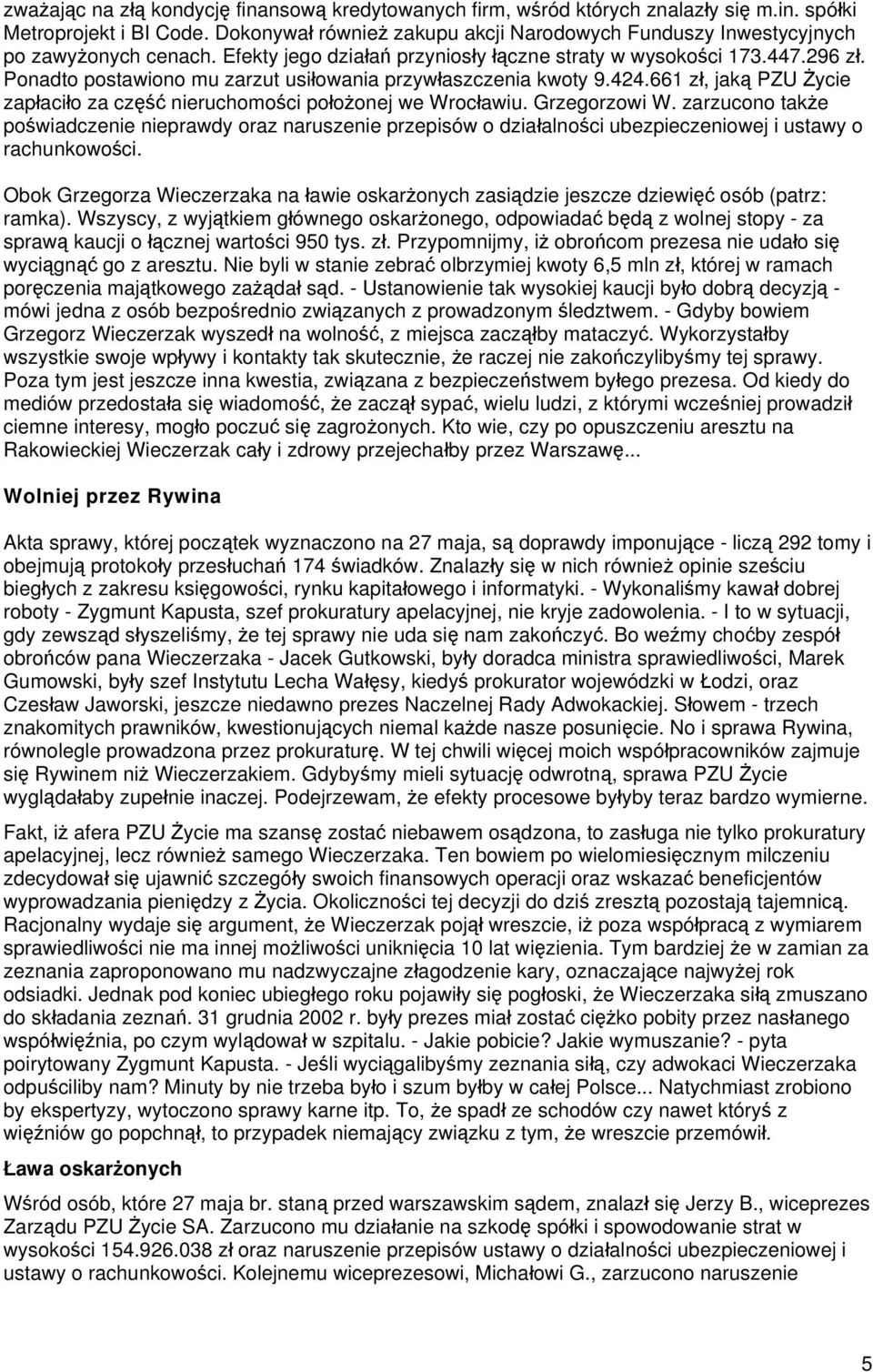 zważając na złą kondycję finansową kredytowanych firm, wśród których znalazły się m.in. spółki Metroprojekt i BI Code. Dokonywał również zakupu akcji Narodowych Funduszy Inwestycyjnych po zawyżonych cenach. Efekty jego działań przyniosły łączne straty w wysokości 173.447.296 zł. Ponadto postawiono mu zarzut usiłowania przywłaszczenia kwoty 9.424.661 zł, jaką PZU Życie zapłaciło za część nieruchomości położonej we Wrocławiu. Grzegorzowi W. zarzucono także poświadczenie nieprawdy oraz naruszenie przepisów o działalności ubezpieczeniowej i ustawy o rachunkowości.

Obok Grzegorza Wieczerzaka na ławie oskarżonych zasiądzie jeszcze dziewięć osób (patrz: ramka). Wszyscy, z wyjątkiem głównego oskarżonego, odpowiadać będą z wolnej stopy - za sprawą kaucji o łącznej wartości 950 tys. zł. Przypomnijmy, iż obrońcom prezesa nie udało się wyciągnąć go z aresztu. Nie byli w stanie zebrać olbrzymiej kwoty 6,5 mln zł, której w ramach poręczenia majątkowego zażądał sąd. - Ustanowienie tak wysokiej kaucji było dobrą decyzją - mówi jedna z osób bezpośrednio związanych z prowadzonym śledztwem. - Gdyby bowiem Grzegorz Wieczerzak wyszedł na wolność, z miejsca zacząłby mataczyć. Wykorzystałby wszystkie swoje wpływy i kontakty tak skutecznie, że raczej nie zakończylibyśmy tej sprawy. Poza tym jest jeszcze inna kwestia, związana z bezpieczeństwem byłego prezesa. Od kiedy do mediów przedostała się wiadomość, że zaczął sypać, wielu ludzi, z którymi wcześniej prowadził ciemne interesy, mogło poczuć się zagrożonych. Kto wie, czy po opuszczeniu aresztu na Rakowieckiej Wieczerzak cały i zdrowy przejechałby przez Warszawę...

Wolniej przez Rywina

Akta sprawy, której początek wyznaczono na 27 maja, są doprawdy imponujące - liczą 292 tomy i obejmują protokoły przesłuchań 174 świadków. Znalazły się w nich również opinie sześciu biegłych z zakresu księgowości, rynku kapitałowego i informatyki. - Wykonaliśmy kawał dobrej roboty - Zygmunt Kapusta, szef prokuratury apelacyjnej, nie kryje zadowolenia. - I to w sytuacji, gdy zewsząd słyszeliśmy, że tej sprawy nie uda się nam zakończyć. Bo weźmy choćby zespół obrońców pana Wieczerzaka - Jacek Gutkowski, były doradca ministra sprawiedliwości, Marek Gumowski, były szef Instytutu Lecha Wałęsy, kiedyś prokurator wojewódzki w Łodzi, oraz Czesław Jaworski, jeszcze niedawno prezes Naczelnej Rady Adwokackiej. Słowem - trzech znakomitych prawników, kwestionujących niemal każde nasze posunięcie. No i sprawa Rywina, równolegle prowadzona przez prokuraturę. W tej chwili więcej moich współpracowników zajmuje się Rywinem niż Wieczerzakiem. Gdybyśmy mieli sytuację odwrotną, sprawa PZU Życie wyglądałaby zupełnie inaczej. Podejrzewam, że efekty procesowe byłyby teraz bardzo wymierne.

Fakt, iż afera PZU Życie ma szansę zostać niebawem osądzona, to zasługa nie tylko prokuratury apelacyjnej, lecz również samego Wieczerzaka. Ten bowiem po wielomiesięcznym milczeniu zdecydował się ujawnić szczegóły swoich finansowych operacji oraz wskazać beneficjentów wyprowadzania pieniędzy z Życia. Okoliczności tej decyzji do dziś zresztą pozostają tajemnicą. Racjonalny wydaje się argument, że Wieczerzak pojął wreszcie, iż poza współpracą z wymiarem sprawiedliwości nie ma innej możliwości uniknięcia 10 lat więzienia. Tym bardziej że w zamian za zeznania zaproponowano mu nadzwyczajne złagodzenie kary, oznaczające najwyżej rok odsiadki. Jednak pod koniec ubiegłego roku pojawiły się pogłoski, że Wieczerzaka siłą zmuszano do składania zeznań. 31 grudnia 2002 r. były prezes miał zostać ciężko pobity przez nasłanego współwięźnia, po czym wylądował w szpitalu. - Jakie pobicie? Jakie wymuszanie? - pyta poirytowany Zygmunt Kapusta. - Jeśli wyciągalibyśmy zeznania siłą, czy adwokaci Wieczerzaka odpuściliby nam? Minuty by nie trzeba było i szum byłby w całej Polsce... Natychmiast zrobiono by ekspertyzy, wytoczono sprawy karne itp. To, że spadł ze schodów czy nawet któryś z więźniów go popchnął, to przypadek niemający związku z tym, że wreszcie przemówił.

Ława oskarżonych

Wśród osób, które 27 maja br. staną przed warszawskim sądem, znalazł się Jerzy B., wiceprezes Zarządu PZU Życie SA. Zarzucono mu działanie na szkodę spółki i spowodowanie strat w wysokości 154.926.038 zł oraz naruszenie przepisów ustawy o działalności ubezpieczeniowej i ustawy o rachunkowości. Kolejnemu wiceprezesowi, Michałowi G., zarzucono naruszenie

5